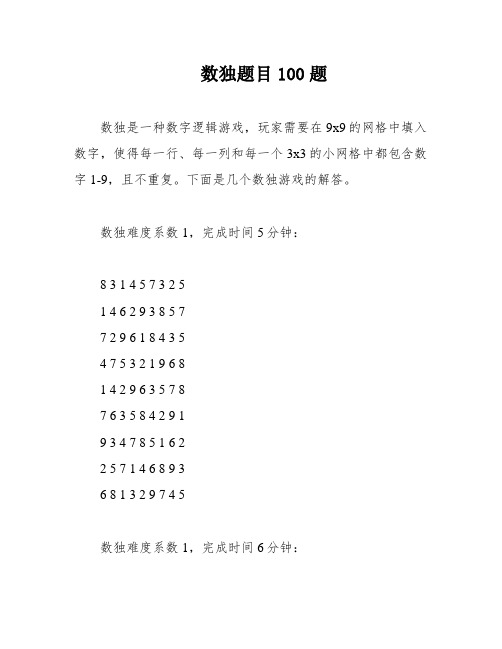 数独题目 100 题

数独是一种数字逻辑游戏，玩家需要在 9x9 的网格中填入数字，使得每一行、每一列和每一个 3x3 的小网格中都包含数字 1-9，且不重复。下面是几个数独游戏的解答。

数独难度系数 1，完成时间 5 分钟：

8 3 1 4 5 7 3 2 5

1 4 6 2 9 3 8 5 7

7 2 9 6 1 8 4 3 5

4 7 5 3 2 1 9 6 8

1 4 2 9 6 3 5 7 8

7 6 3 5 8 4 2 9 1

9 3 4 7 8 5 1 6 2

2 5 7 1 4 6 8 9 3

6 8 1 3 2 9 7 4 5

数独难度系数 1，完成时间 6 分钟：